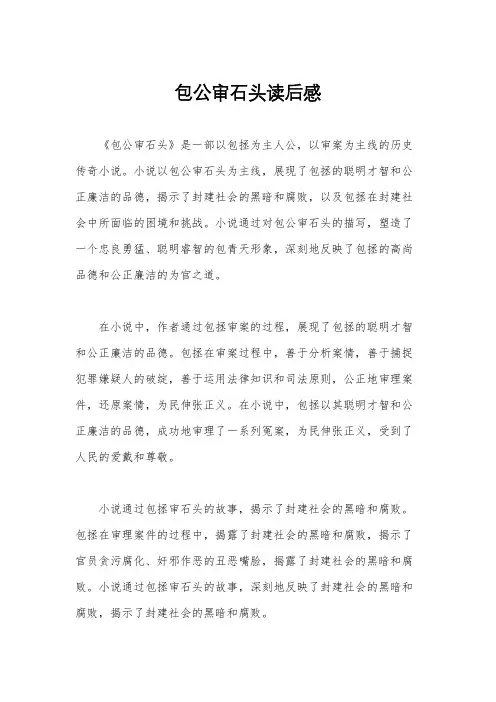 包公审石头读后感

《包公审石头》是一部以包拯为主人公，以审案为主线的历史传奇小说。小说以包公审石头为主线，展现了包拯的聪明才智和公正廉洁的品德，揭示了封建社会的黑暗和腐败，以及包拯在封建社会中所面临的困境和挑战。小说通过对包公审石头的描写，塑造了一个忠良勇猛、聪明睿智的包青天形象，深刻地反映了包拯的高尚品德和公正廉洁的为官之道。

在小说中，作者通过包拯审案的过程，展现了包拯的聪明才智和公正廉洁的品德。包拯在审案过程中，善于分析案情，善于捕捉犯罪嫌疑人的破绽，善于运用法律知识和司法原则，公正地审理案件，还原案情，为民伸张正义。在小说中，包拯以其聪明才智和公正廉洁的品德，成功地审理了一系列冤案，为民伸张正义，受到了人民的爱戴和尊敬。

小说通过包拯审石头的故事，揭示了封建社会的黑暗和腐败。包拯在审理案件的过程中，揭露了封建社会的黑暗和腐败，揭示了官员贪污腐化、奸邪作恶的丑恶嘴脸，揭露了封建社会的黑暗和腐败。小说通过包拯审石头的故事，深刻地反映了封建社会的黑暗和腐败，揭示了封建社会的黑暗和腐败。